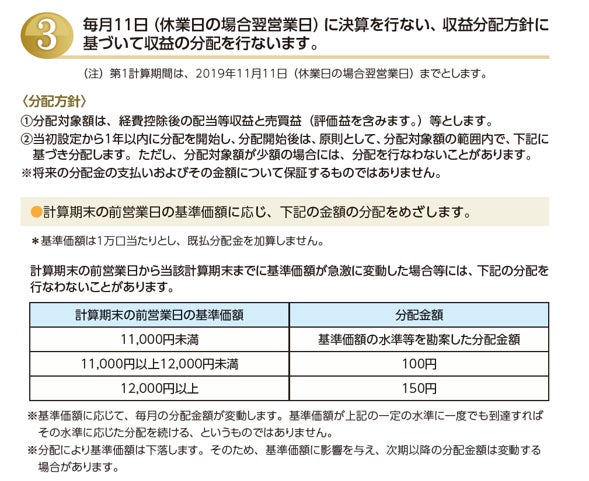 3 毎月11日（休業日の場合翌営業日）に決算を行ない、収益分配方針に基づいて収益の分配を行ないます。

（注）第1計算期間は、2019年11月11日（休業日の場合翌営業日）までとします。

〈分配方針〉
①分配対象額は、経費控除後の配当等収益と売買益（評価益を含みます。）等とします。
②当初設定から1年以内に分配を開始し、分配開始後は、原則として、分配対象額の範囲内で、下記に基づき分配します。ただし、分配対象額が少額の場合には、分配を行なわないことがあります。
※将来の分配金の支払いおよびその金額について保証するものではありません。

●計算期末の前営業日の基準価額に応じ、下記の金額の分配をめざします。

＊基準価額は1万口当たりとし、既払分配金を加算しません。

計算期末の前営業日から当該計算期末までに基準価額が急激に変動した場合等には、下記の分配を行なわないことがあります。

| 計算期末の前営業日の基準価額 | 分配金額 |
|---|---|
| 11,000円未満 | 基準価額の水準等を勘案した分配金額 |
| 11,000円以上12,000円未満 | 100円 |
| 12,000円以上 | 150円 |

※基準価額に応じて、毎月の分配金額が変動します。基準価額が上記の一定の水準に一度でも到達すればその水準に応じた分配を続ける、というものではありません。
※分配により基準価額は下落します。そのため、基準価額に影響を与え、次期以降の分配金額は変動する場合があります。